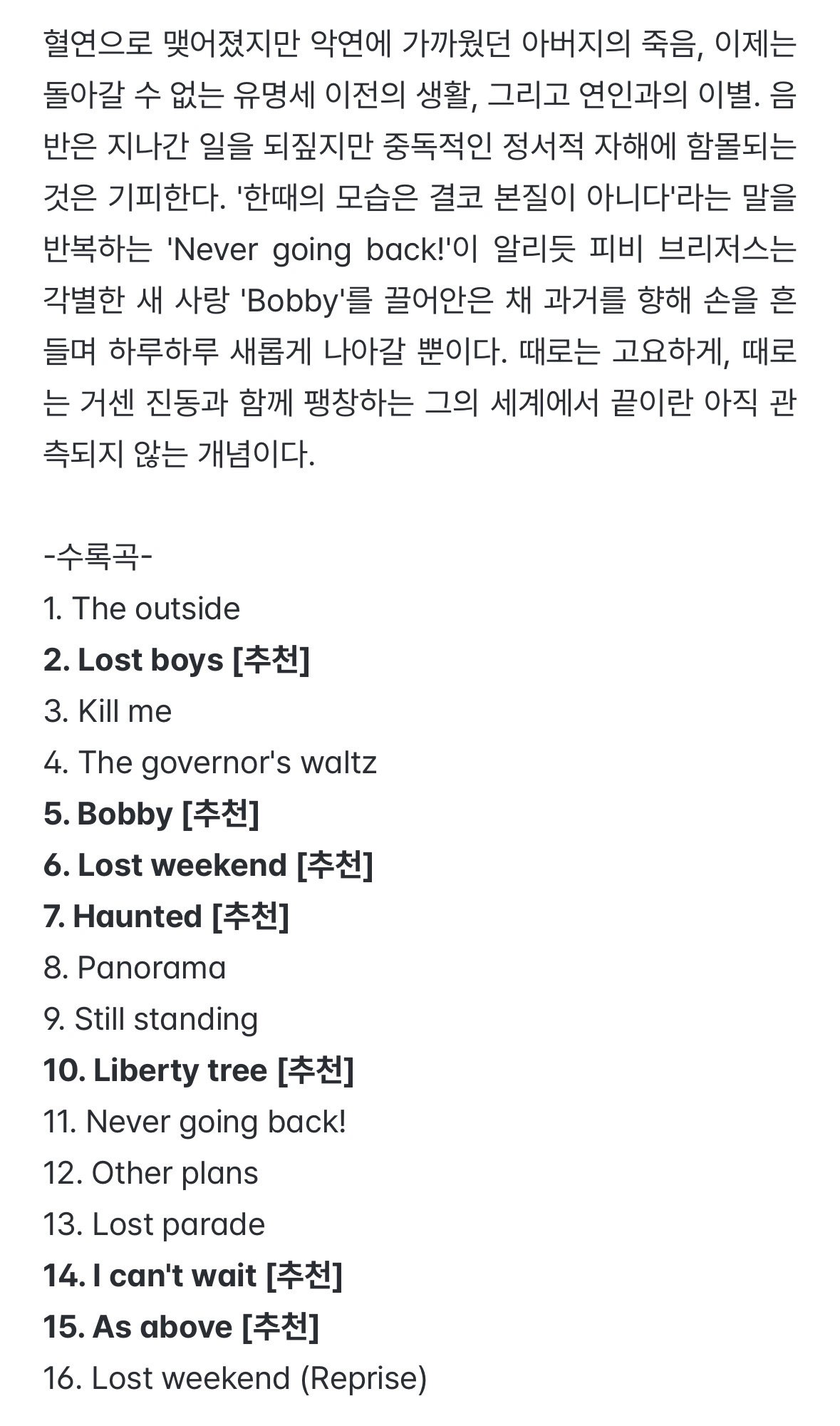 혈연으로 맺어졌지만 악연에 가까웠던 아버지의 죽음, 이제는 돌아갈 수 없는 유명세 이전의 생활, 그리고 연인과의 이별. 음반은 지나간 일을 되짚지만 중독적인 정서적 자해에 함몰되는 것은 기피한다. '한때의 모습은 결코 본질이 아니다'라는 말을 반복하는 'Never going back!'이 알리듯 피비 브리저스는 각별한 새 사랑 'Bobby'를 끌어안은 채 과거를 향해 손을 흔들며 하루하루 새롭게 나아갈 뿐이다. 때로는 고요하게, 때로는 거센 진동과 함께 팽창하는 그의 세계에서 끝이란 아직 관측되지 않는 개념이다.

-수록곡-
1. The outside
2. Lost boys [추천]
3. Kill me
4. The governor's waltz
5. Bobby [추천]
6. Lost weekend [추천]
7. Haunted [추천]
8. Panorama
9. Still standing
10. Liberty tree [추천]
11. Never going back!
12. Other plans
13. Lost parade
14. I can't wait [추천]
15. As above [추천]
16. Lost weekend (Reprise)